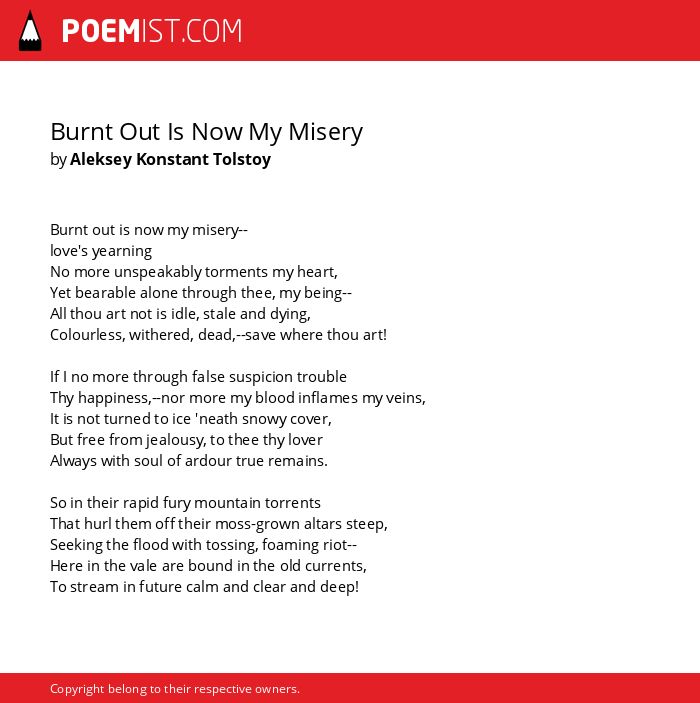 POEMIST.COM

Burnt Out Is Now My Misery
by Aleksey Konstant Tolstoy

Burnt out is now my misery--
love's yearning
No more unspeakably torments my heart,
Yet bearable alone through thee, my being--
All thou art not is idle, stale and dying,
Colourless, withered, dead,--save where thou art!

If I no more through false suspicion trouble
Thy happiness,--nor more my blood inflames my veins,
It is not turned to ice 'neath snowy cover,
But free from jealousy, to thee thy lover
Always with soul of ardour true remains.

So in their rapid fury mountain torrents
That hurl them off their moss-grown altars steep,
Seeking the flood with tossing, foaming riot--
Here in the vale are bound in the old currents,
To stream in future calm and clear and deep!

Copyright belong to their respective owners.